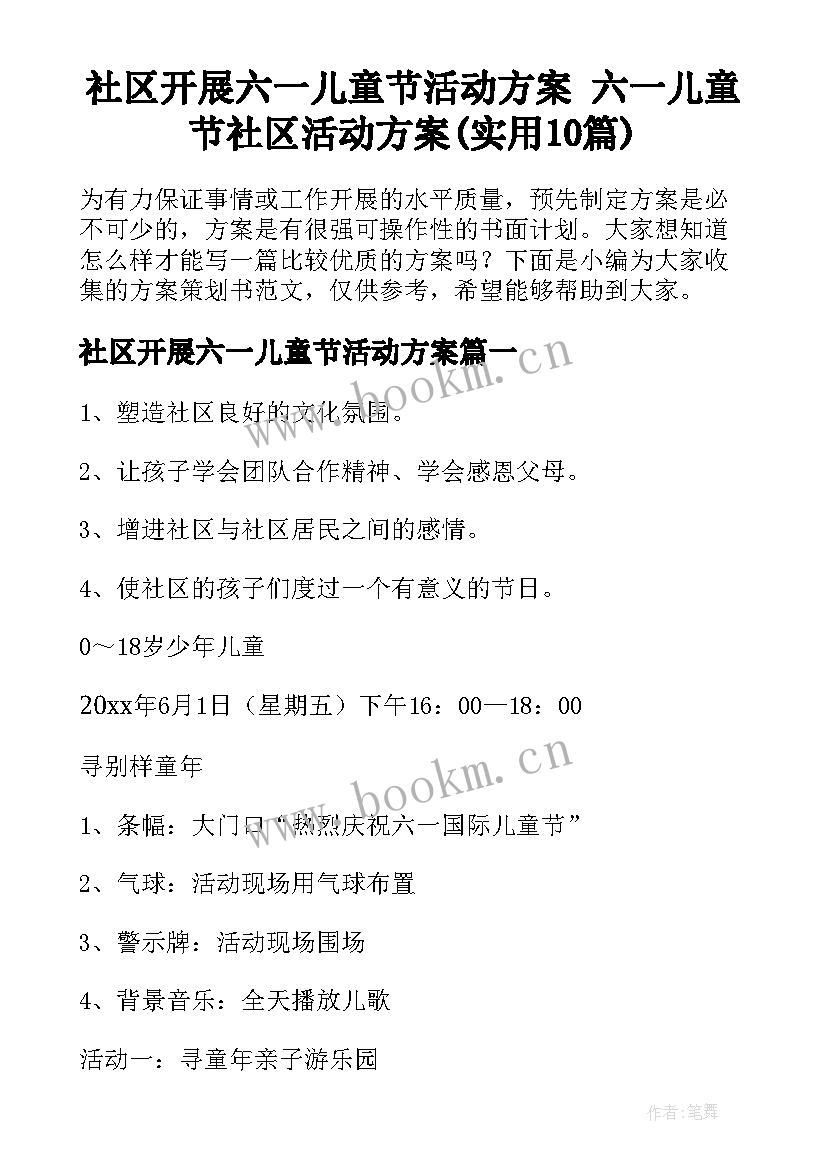 社区开展六一儿童节活动方案 六一儿童节社区活动方案(实用10篇)

为有力保证事情或工作开展的水平质量，预先制定方案是必不可少的，方案是有很强可操作性的书面计划。大家想知道怎么样才能写一篇比较优质的方案吗？下面是小编为大家收集的方案策划书范文，仅供参考，希望能够帮助到大家。

社区开展六一儿童节活动方案篇一

www.bookm.cn

1、塑造社区良好的文化氛围。

2、让孩子学会团队合作精神、学会感恩父母。

3、增进社区与社区居民之间的感情。

4、使社区的孩子们度过一个有意义的节日。

0～18岁少年儿童

20xx年6月1日（星期五）下午16：00—18：00

寻别样童年

www.bookm.cn

1、条幅：大门口“热烈庆祝六一国际儿童节”

2、气球：活动现场用气球布置

3、警示牌：活动现场围场

4、背景音乐：全天播放儿歌

活动一：寻童年亲子游乐园

作者:笔舞